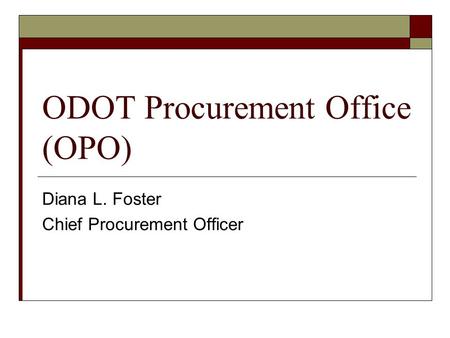 ODOT Procurement Office (OPO)

Diana L. Foster
Chief Procurement Officer